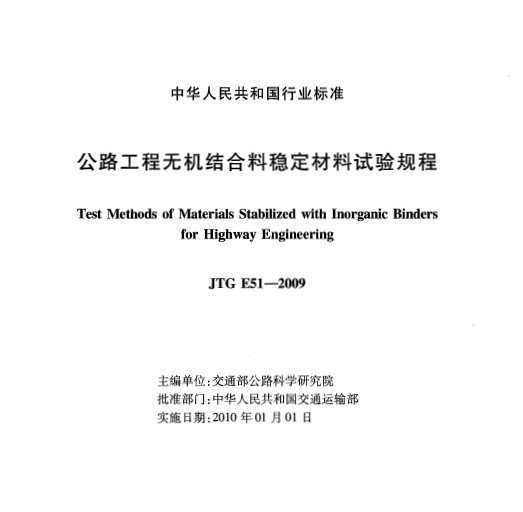 中华人民共和国行业标准

公路工程无机结合料稳定材料试验规程

Test Methods of Materials Stabilized with Inorganic Binders for Highway Engineering

JTG E51—2009

主编单位：交通部公路科学研究院
批准部门：中华人民共和国交通运输部
实施日期：2010 年 01 月 01 日